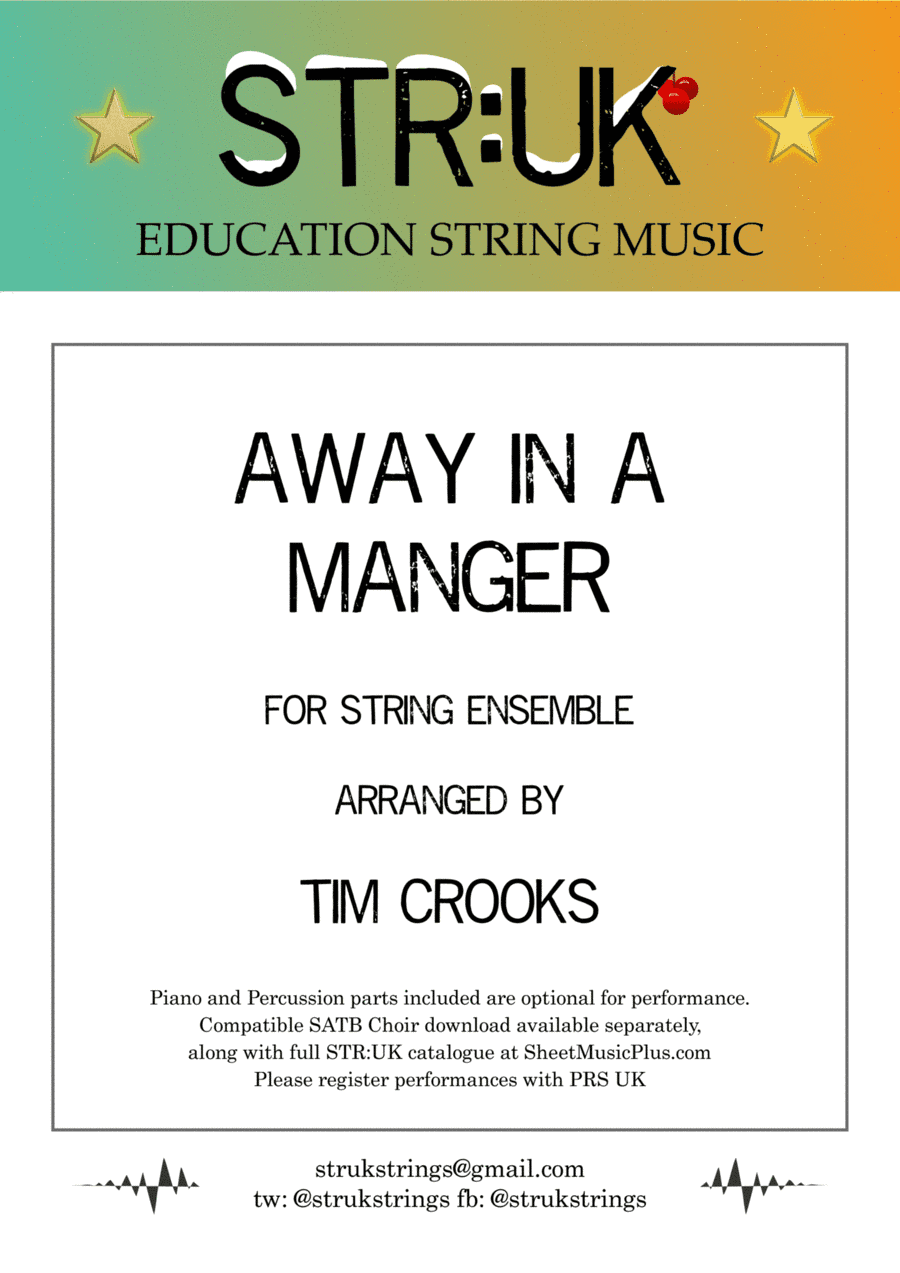 STR:UK
EDUCATION STRING MUSIC

AWAY IN A MANGER

FOR STRING ENSEMBLE

ARRANGED BY

TIM CROOKS

Piano and Percussion parts included are optional for performance.
Compatible SATB Choir download available separately,
along with full STR:UK catalogue at SheetMusicPlus.com
Please register performances with PRS UK

strukstrings@gmail.com
tw: @strukstrings fb: @strukstrings